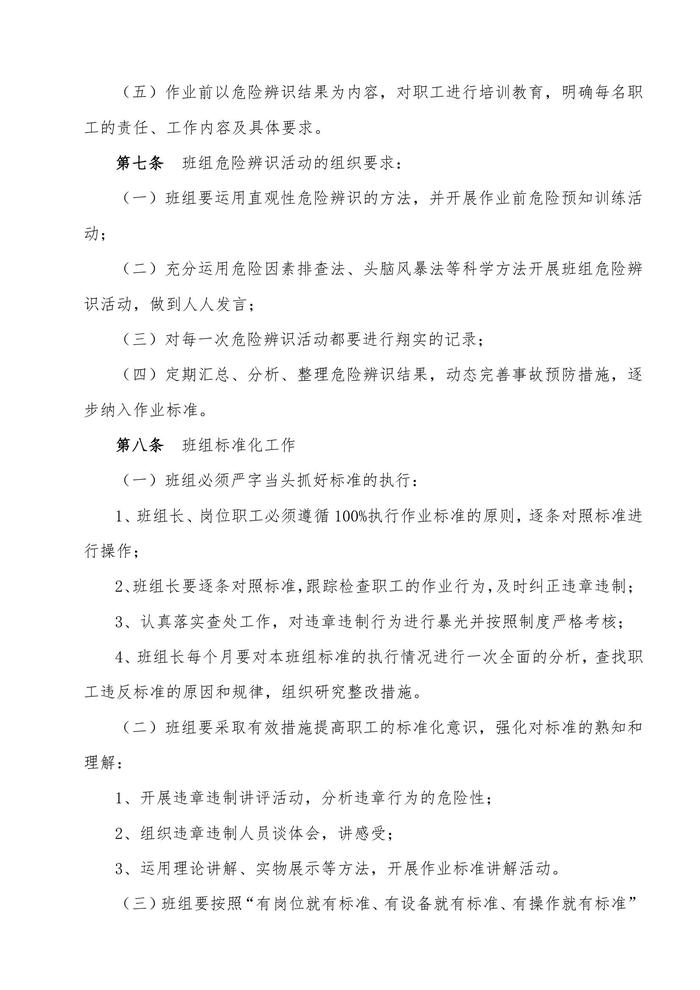 （五）作业前以危险辨识结果为内容，对职工进行培训教育，明确每名职工的责任、工作内容及具体要求。

第七条　班组危险辨识活动的组织要求：

（一）班组要运用直观性危险辨识的方法，并开展作业前危险预知训练活动；

（二）充分运用危险因素排查法、头脑风暴法等科学方法开展班组危险辨识活动，做到人人发言；

（三）对每一次危险辨识活动都要进行翔实的记录；

（四）定期汇总、分析、整理危险辨识结果，动态完善事故预防措施，逐步纳入作业标准。

第八条　班组标准化工作

（一）班组必须严字当头抓好标准的执行：

1、班组长、岗位职工必须遵循100%执行作业标准的原则，逐条对照标准进行操作；

2、班组长要逐条对照标准，跟踪检查职工的作业行为，及时纠正违章违制；

3、认真落实查处工作，对违章违制行为进行暴光并按照制度严格考核；

4、班组长每个月要对本班组标准的执行情况进行一次全面的分析，查找职工违反标准的原因和规律，组织研究整改措施。

（二）班组要采取有效措施提高职工的标准化意识，强化对标准的熟知和理解：

1、开展违章违制讲评活动，分析违章行为的危险性；

2、组织违章违制人员谈体会，讲感受；

3、运用理论讲解、实物展示等方法，开展作业标准讲解活动。

（三）班组要按照“有岗位就有标准、有设备就有标准、有操作就有标准”